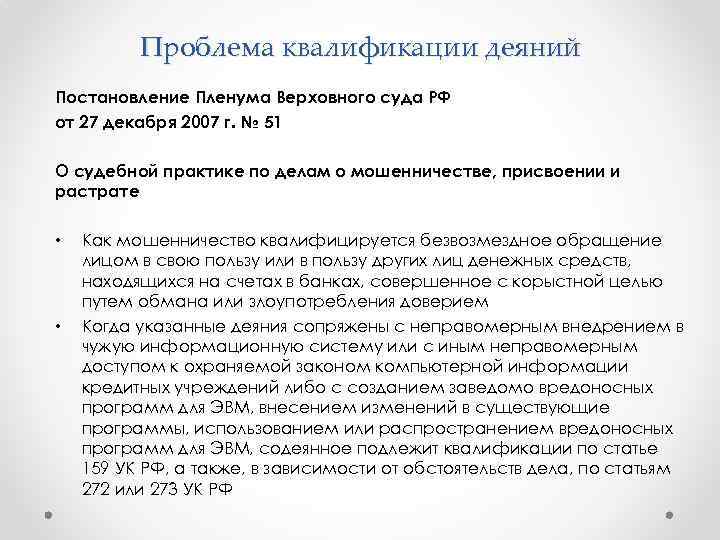 Проблема квалификации деяний

Постановление Пленума Верховного суда РФ от 27 декабря 2007 г. № 51

О судебной практике по делам о мошенничестве, присвоении и растрате

• Как мошенничество квалифицируется безвозмездное обращение лицом в свою пользу или в пользу других лиц денежных средств, находящихся на счетах в банках, совершенное с корыстной целью путем обмана или злоупотребления доверием

• Когда указанные деяния сопряжены с неправомерным внедрением в чужую информационную систему или с иным неправомерным доступом к охраняемой законом компьютерной информации кредитных учреждений либо с созданием заведомо вредоносных программ для ЭВМ, внесением изменений в существующие программы, использованием или распространением вредоносных программ для ЭВМ, содеянное подлежит квалификации по статье 159 УК РФ, а также, в зависимости от обстоятельств дела, по статьям 272 или 273 УК РФ